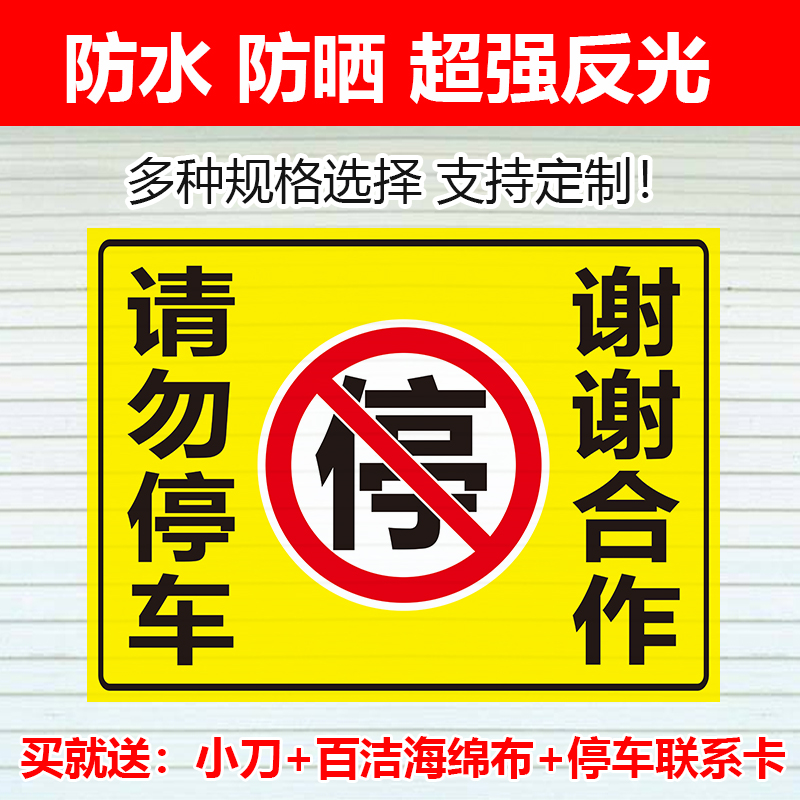 防水 防晒 超强反光

多种规格选择 支持定制！

请勿停车

停

谢谢合作

买就送：小刀+百洁海绵布+停车联系卡